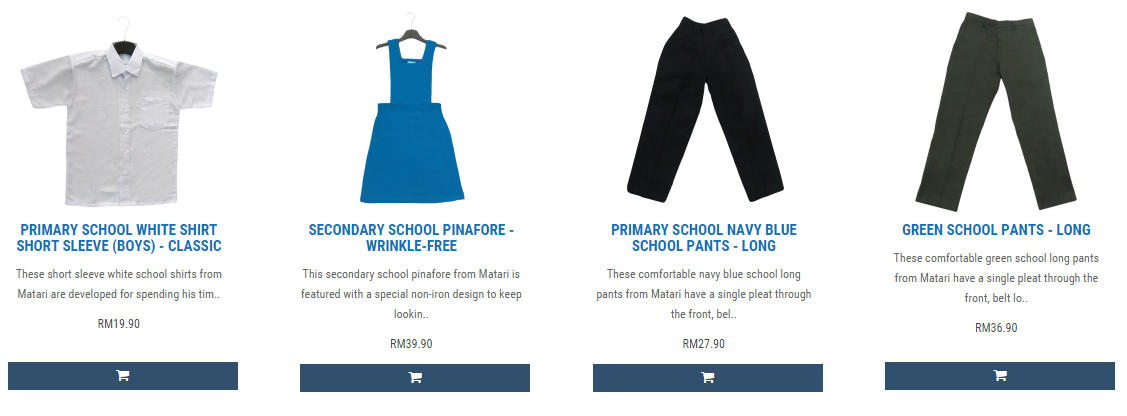 PRIMARY SCHOOL WHITE SHIRT SHORT SLEEVE (BOYS) - CLASSIC

These short sleeve white school shirts from Matari are developed for spending his tim..

RM19.90

SECONDARY SCHOOL PINAFORE - WRINKLE-FREE

This secondary school pinafore from Matari is featured with a special non-iron design to keep lookin..

RM39.90

PRIMARY SCHOOL NAVY BLUE SCHOOL PANTS - LONG

These comfortable navy blue school long pants from Matari have a single pleat through the front, bel..

RM27.90

GREEN SCHOOL PANTS - LONG

These comfortable green school long pants from Matari have a single pleat through the front, belt lo..

RM36.90